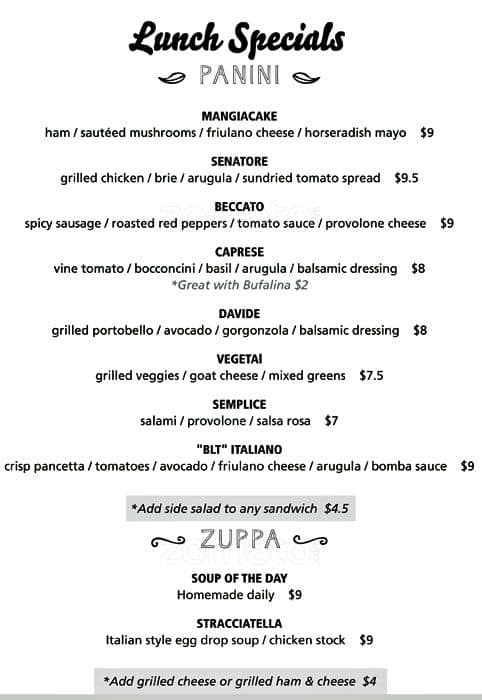 Lunch Specials

PANINI

MANGIACAKE
ham / sautéed mushrooms / friulano cheese / horseradish mayo $9

SENATORE
grilled chicken / brie / arugula / sundried tomato spread $9.5

BECCATO
spicy sausage / roasted red peppers / tomato sauce / provolone cheese $9

CAPRESE
vine tomato / bocconcini / basil / arugula / balsamic dressing $8
*Great with Bufalina $2

DAVIDE
grilled portobello / avocado / gorgonzola / balsamic dressing $8

VEGETAI
grilled veggies / goat cheese / mixed greens $7.5

SEMPLICE
salami / provolone / salsa rosa $7

"BLT" ITALIANO
crisp pancetta / tomatoes / avocado / friulano cheese / arugula / bomba sauce $9

*Add side salad to any sandwich $4.5

ZUPPA

SOUP OF THE DAY
Homemade daily $9

STRACCIATELLA
Italian style egg drop soup / chicken stock $9

*Add grilled cheese or grilled ham & cheese $4